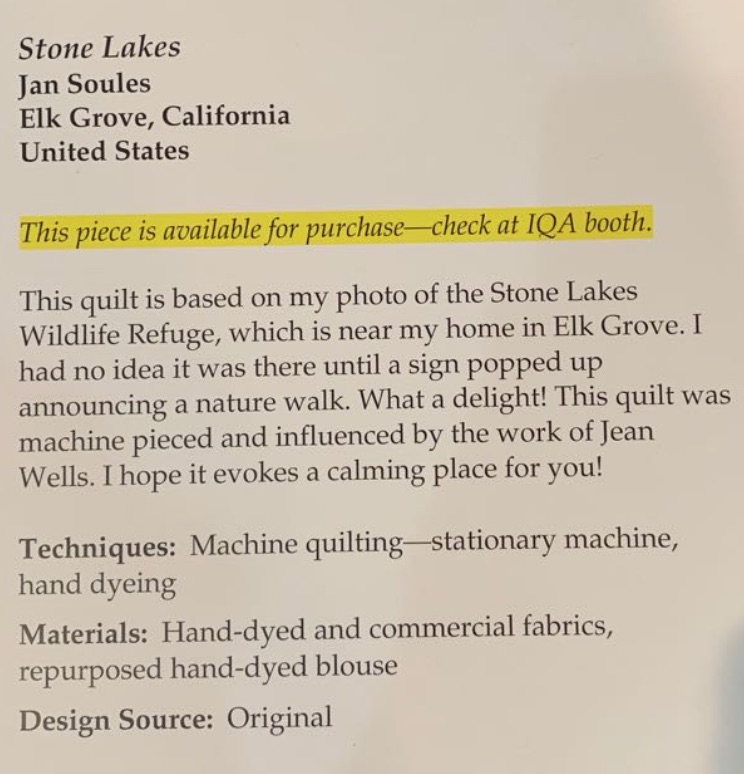 Stone Lakes
Jan Soules
Elk Grove, California
United States

This piece is available for purchase—check at IQA booth.

This quilt is based on my photo of the Stone Lakes Wildlife Refuge, which is near my home in Elk Grove. I had no idea it was there until a sign popped up announcing a nature walk. What a delight! This quilt was machine pieced and influenced by the work of Jean Wells. I hope it evokes a calming place for you!

Techniques: Machine quilting—stationary machine, hand dyeing

Materials: Hand-dyed and commercial fabrics, repurposed hand-dyed blouse

Design Source: Original